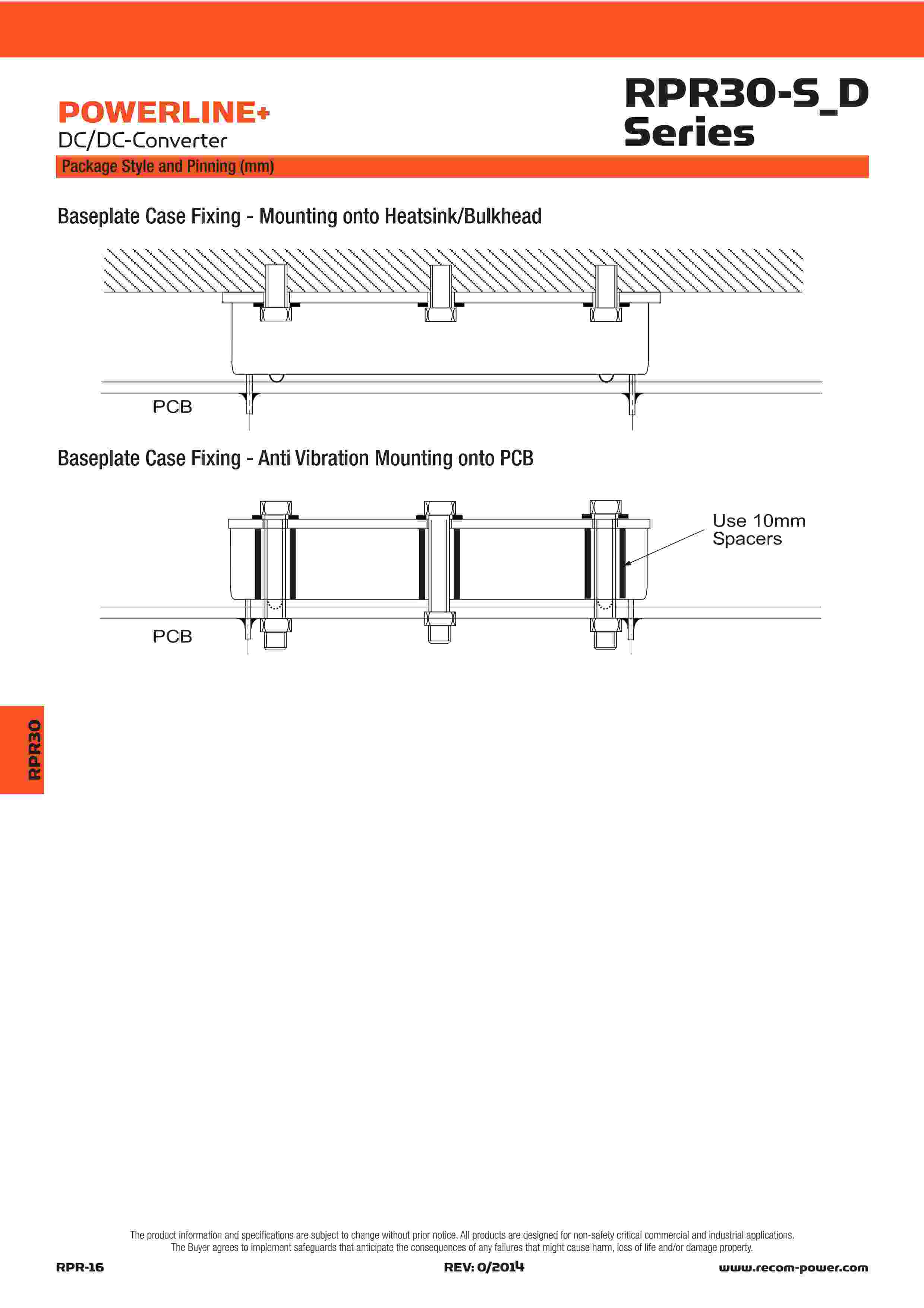 POWERLINE+
DC/DC-Converter

RPR30-S_D
Series

Package Style and Pinning (mm)

Baseplate Case Fixing - Mounting onto Heatsink/Bulkhead

PCB

Baseplate Case Fixing - Anti Vibration Mounting onto PCB

Use 10mm
Spacers

PCB

RPR30

The product information and specifications are subject to change without prior notice. All products are designed for non-safety critical commercial and industrial applications.
The Buyer agrees to implement safeguards that anticipate the consequences of any failures that might cause harm, loss of life and/or damage property.

RPR-16

REV: 0/2014

www.recom-power.com